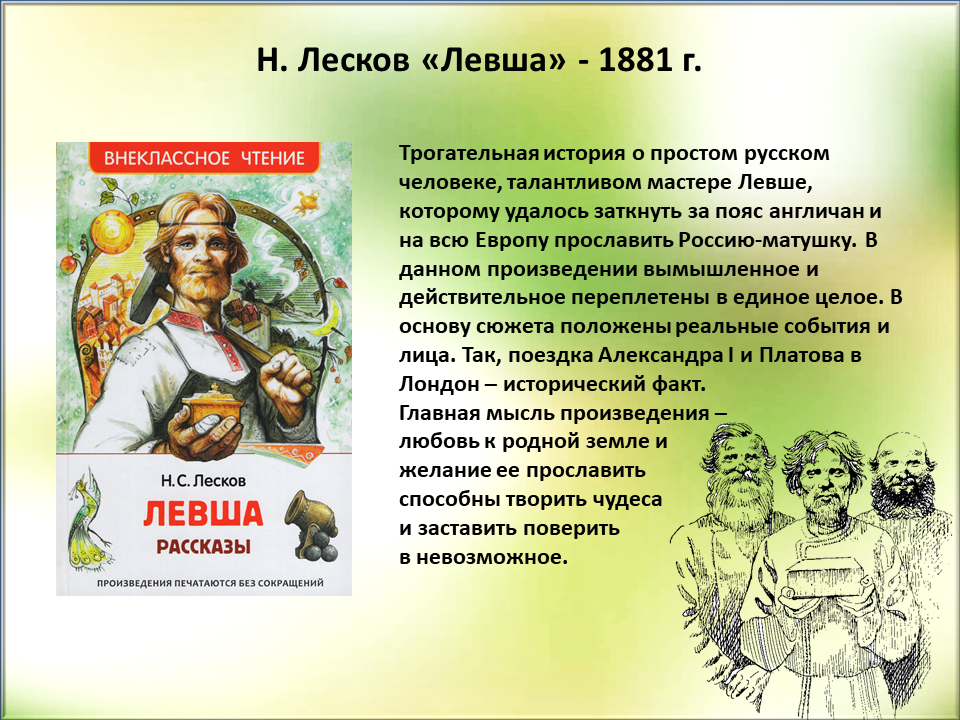 Н. Лесков «Левша» - 1881 г.

ВНЕКЛАССНОЕ ЧТЕНИЕ

Н.С. Лесков

ЛЕВША

РАССКАЗЫ

ПРОИЗВЕДЕНИЯ ПЕЧАТАЮТСЯ БЕЗ СОКРАЩЕНИЙ

Трогательная история о простом русском человеке, талантливом мастере Левше, которому удалось заткнуть за пояс англичан и на всю Европу прославить Россию-матушку. В данном произведении вымышленное и действительное переплетены в единое целое. В основу сюжета положены реальные события и лица. Так, поездка Александра I и Платова в Лондон – исторический факт.

Главная мысль произведения – любовь к родной земле и желание ее прославить способны творить чудеса и заставить поверить в невозможное.